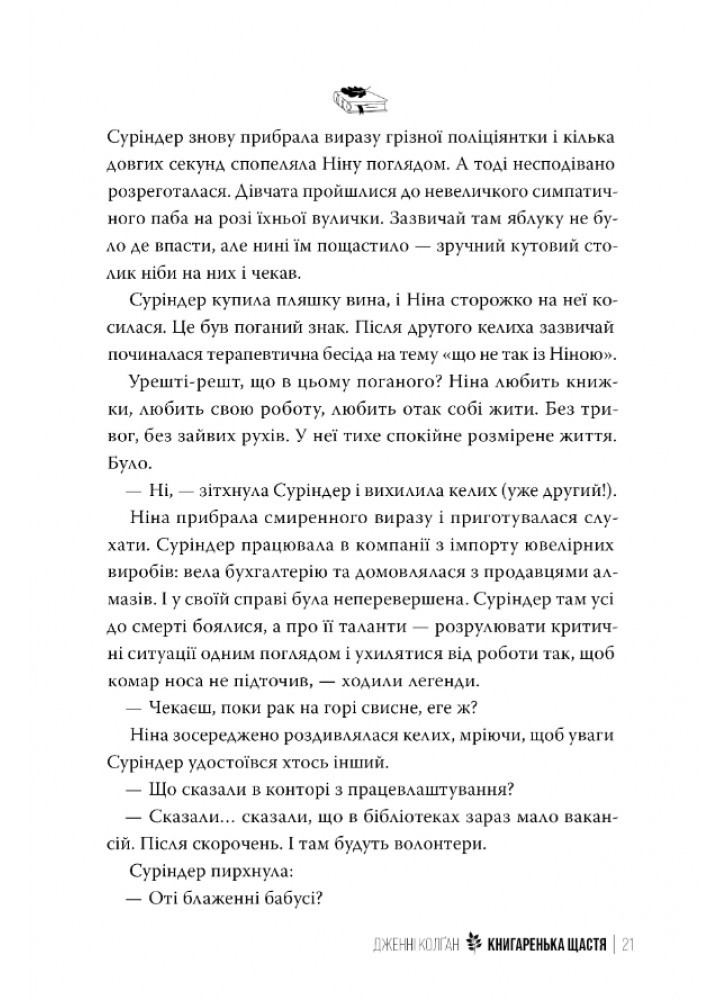 Суріндер знову прибрала виразу грізної поліціянтки і кілька довгих секунд спопеляла Ніну поглядом. А тоді несподівано розреготалася. Дівчата пройшлися до невеличкого симпатичного паба на розі їхньої вулички. Зазвичай там яблуку не було де впасти, але нині їм пощастило — зручний кутовий столик ніби на них і чекав.

Суріндер купила пляшку вина, і Ніна сторожко на неї косилася. Це був поганий знак. Після другого келиха зазвичай починалася терапевтична бесіда на тему «що не так із Ніною».

Урешті-решт, що в цьому поганого? Ніна любить книжки, любить свою роботу, любить отак собі жити. Без тривог, без зайвих рухів. У неї тихе спокійне розмірене життя. Було.

— Ні, — зітхнула Суріндер і вихилила келих (уже другий!).

Ніна прибрала смиренного виразу і приготувалася слухати. Суріндер працювала в компанії з імпорту ювелірних виробів: вела бухгалтерію та домовлялася з продавцями алмазів. І у своїй справі була неперевершена. Суріндер там усі до смерті боялися, а про її таланти — розрулювати критичні ситуації одним поглядом і ухилятися від роботи так, щоб комар носа не підточив, — ходили легенди.

— Чекаєш, поки рак на горі свисне, еге ж?

Ніна зосереджено роздивлялася келих, мріючи, щоб уваги Суріндер удостоївся хтось інший.

— Що сказали в конторі з працевлаштування?

— Сказали… сказали, що в бібліотеках зараз мало вакансій. Після скорочень. І там будуть волонтери.

Суріндер пирхнула:

— Оті блаженні бабусі?

ДЖЕННІ КОЛҐАН КНИГАРЕНЬКА ЩАСТЯ | 21